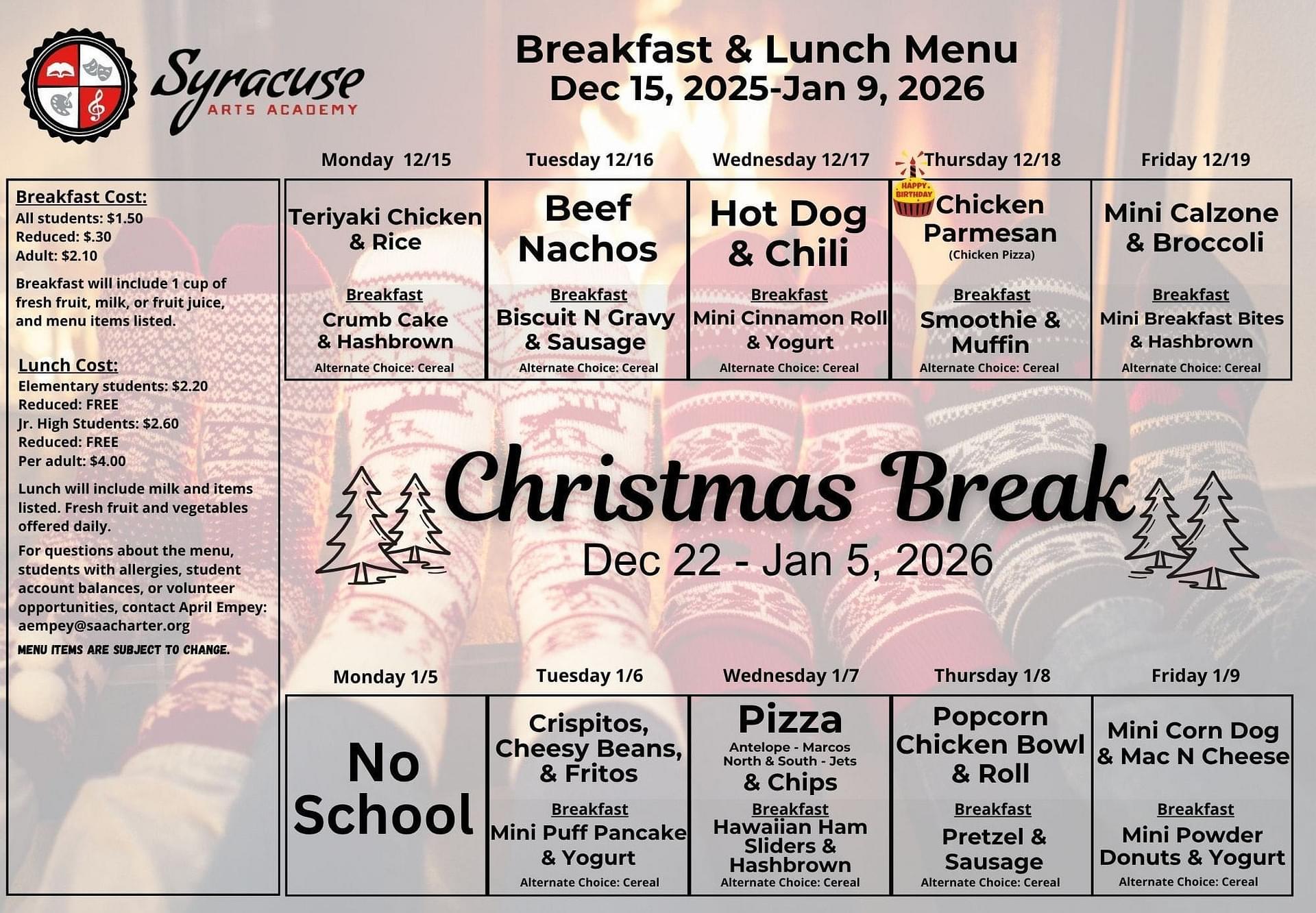 Syracuse
ARTS ACADEMY

Breakfast & Lunch Menu
Dec 15, 2025-Jan 9, 2026

Breakfast Cost:
All students: $1.50
Reduced: $.30
Adult: $2.10

Breakfast will include 1 cup of fresh fruit, milk, or fruit juice, and menu items listed.

Lunch Cost:
Elementary students: $2.20
Reduced: FREE
Jr. High Students: $2.60
Reduced: FREE
Per adult: $4.00

Lunch will include milk and items listed. Fresh fruit and vegetables offered daily.

For questions about the menu, students with allergies, student account balances, or volunteer opportunities, contact April Empey: aempey@saacharter.org

MENU ITEMS ARE SUBJECT TO CHANGE.

Monday 12/15
Teriyaki Chicken & Rice
Breakfast
Crumb Cake & Hashbrown
Alternate Choice: Cereal

Tuesday 12/16
Beef Nachos
Breakfast
Biscuit N Gravy & Sausage
Alternate Choice: Cereal

Wednesday 12/17
Hot Dog & Chili
Breakfast
Mini Cinnamon Roll & Yogurt
Alternate Choice: Cereal

Thursday 12/18
HAPPY BIRTHDAY
Chicken Parmesan
(Chicken Pizza)
Breakfast
Smoothie & Muffin
Alternate Choice: Cereal

Friday 12/19
Mini Calzone & Broccoli
Breakfast
Mini Breakfast Bites & Hashbrown
Alternate Choice: Cereal

Christmas Break
Dec 22 - Jan 5, 2026

Monday 1/5
No School

Tuesday 1/6
Crispitos, Cheesy Beans, & Fritos
Breakfast
Mini Puff Pancake & Yogurt
Alternate Choice: Cereal

Wednesday 1/7
Pizza
Antelope - Marcos
North & South - Jets
& Chips
Breakfast
Hawaiian Ham Sliders & Hashbrown
Alternate Choice: Cereal

Thursday 1/8
Popcorn Chicken Bowl & Roll
Breakfast
Pretzel & Sausage
Alternate Choice: Cereal

Friday 1/9
Mini Corn Dog & Mac N Cheese
Breakfast
Mini Powder Donuts & Yogurt
Alternate Choice: Cereal